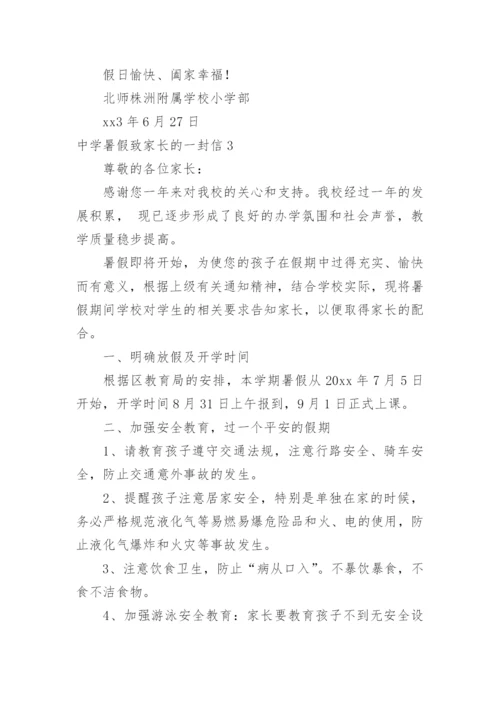 假日愉快、阖家幸福！

北师株洲附属学校小学部

xx3 年 6 月 27 日

中学暑假致家长的一封信 3

尊敬的各位家长：

感谢您一年来对我校的关心和支持。我校经过一年的发展积累， 现已逐步形成了良好的办学氛围和社会声誉，教学质量稳步提高。

暑假即将开始，为使您的孩子在假期中过得充实、愉快而有意义，根据上级有关通知精神，结合学校实际，现将暑假期间学校对学生的相关要求告知家长，以便取得家长的配合。

一、明确放假及开学时间

根据区教育局的安排，本学期暑假从 20xx 年 7 月 5 日开始，开学时间 8 月 31 日上午报到，9 月 1 日正式上课。

二、加强安全教育，过一个平安的假期

1、请教育孩子遵守交通法规，注意行路安全、骑车安全，防止交通意外事故的发生。

2、提醒孩子注意居家安全，特别是单独在家的时候，务必严格规范液化气等易燃易爆危险品和火、电的使用，防止液化气爆炸和火灾等事故发生。

3、注意饮食卫生，防止“病从口入”。不暴饮暴食，不食不洁食物。

4、加强游泳安全教育：家长要教育孩子不到无安全设